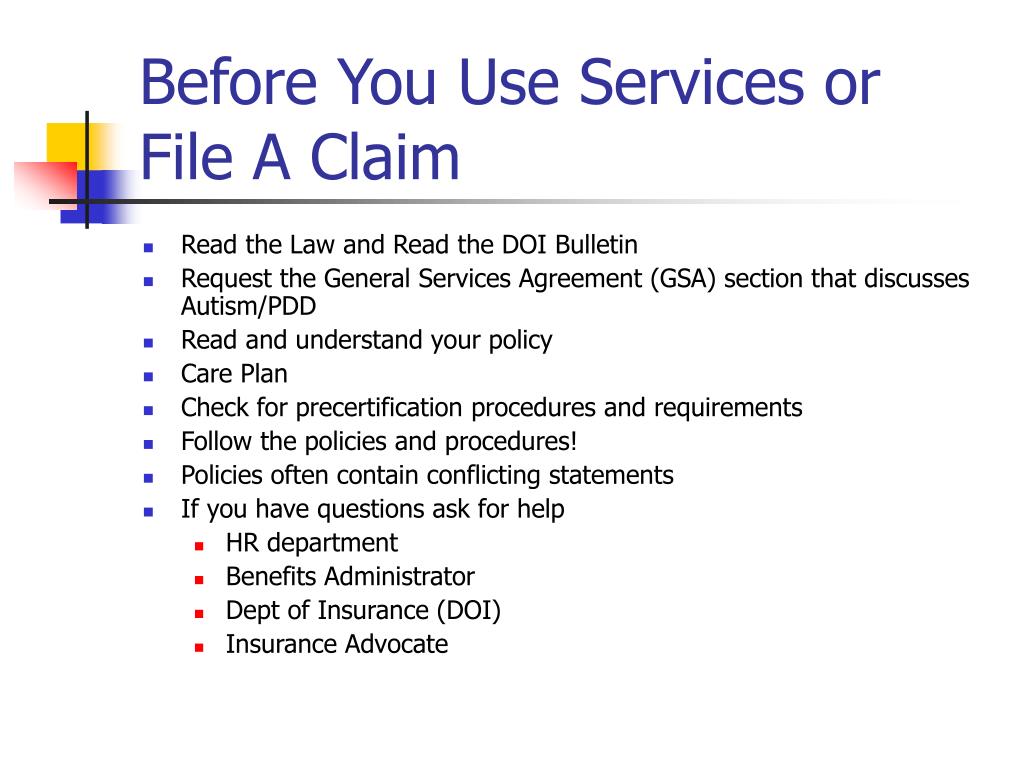 Before You Use Services or File A Claim

- Read the Law and Read the DOI Bulletin
- Request the General Services Agreement (GSA) section that discusses Autism/PDD
- Read and understand your policy
- Care Plan
- Check for precertification procedures and requirements
- Follow the policies and procedures!
- Policies often contain conflicting statements
- If you have questions ask for help
  - HR department
  - Benefits Administrator
  - Dept of Insurance (DOI)
  - Insurance Advocate